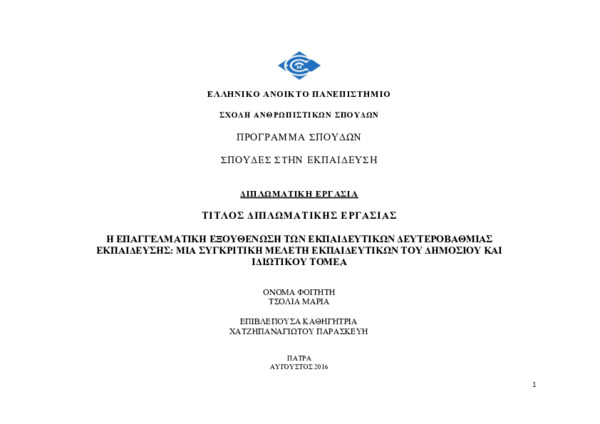 ΕΛΛΗΝΙΚΟ ΑΝΟΙΚΤΟ ΠΑΝΕΠΙΣΤΗΜΙΟ

ΣΧΟΛΗ ΑΝΘΡΩΠΙΣΤΙΚΩΝ ΣΠΟΥΔΩΝ

ΠΡΟΓΡΑΜΜΑ ΣΠΟΥΔΩΝ

ΣΠΟΥΔΕΣ ΣΤΗΝ ΕΚΠΑΙΔΕΥΣΗ

ΔΙΠΛΩΜΑΤΙΚΗ ΕΡΓΑΣΙΑ

ΤΙΤΛΟΣ ΔΙΠΛΩΜΑΤΙΚΗΣ ΕΡΓΑΣΙΑΣ

Η ΕΠΑΓΓΕΛΜΑΤΙΚΗ ΕΞΟΥΘΕΝΩΣΗ ΤΩΝ ΕΚΠΑΙΔΕΥΤΙΚΩΝ ΔΕΥΤΕΡΟΒΑΘΜΙΑΣ ΕΚΠΑΙΔΕΥΣΗΣ: ΜΙΑ ΣΥΓΚΡΙΤΙΚΗ ΜΕΛΕΤΗ ΕΚΠΑΙΔΕΥΤΙΚΩΝ ΤΟΥ ΔΗΜΟΣΙΟΥ ΚΑΙ ΙΔΙΩΤΙΚΟΥ ΤΟΜΕΑ

ΟΝΟΜΑ ΦΟΙΤΗΤΗ
ΤΣΟΛΙΑ ΜΑΡΙΑ

ΕΠΙΒΛΕΠΟΥΣΑ ΚΑΘΗΓΗΤΡΙΑ
ΧΑΤΖΗΠΑΝΑΓΙΩΤΟΥ ΠΑΡΑΣΚΕΥΗ

ΠΑΤΡΑ
ΑΥΓΟΥΣΤΟΣ 2016

1